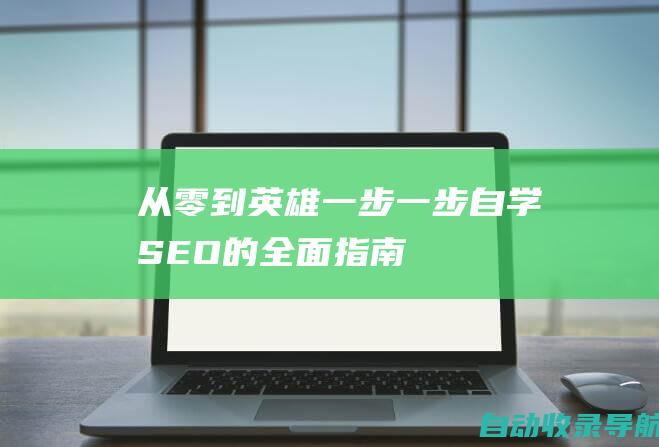 从零到英雄一步一步自学SEO的全面指南

自动收录导航